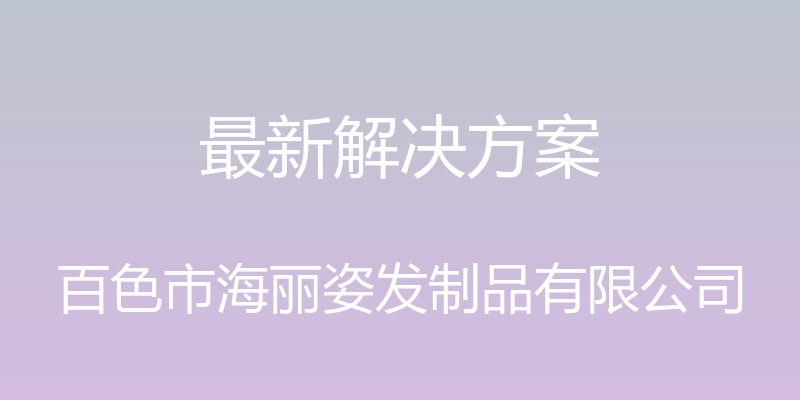 最新解决方案

百色市海丽姿发制品有限公司